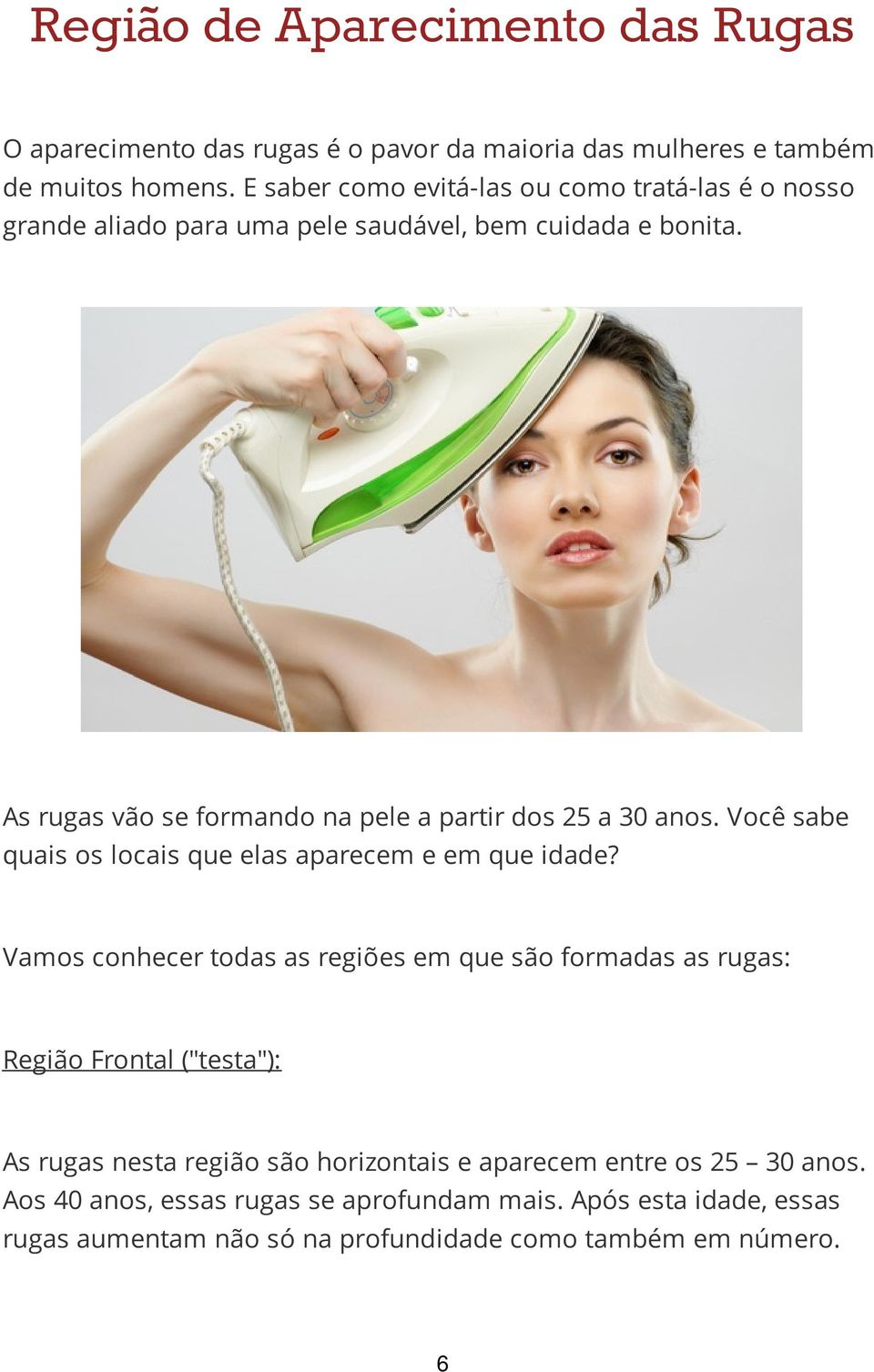 Região de Aparecimento das Rugas

O aparecimento das rugas é o pavor da maioria das mulheres e também de muitos homens. E saber como evitá-las ou como tratá-las é o nosso grande aliado para uma pele saudável, bem cuidada e bonita.

As rugas vão se formando na pele a partir dos 25 a 30 anos. Você sabe quais os locais que elas aparecem e em que idade?

Vamos conhecer todas as regiões em que são formadas as rugas:

Região Frontal ("testa"):

As rugas nesta região são horizontais e aparecem entre os 25 – 30 anos. Aos 40 anos, essas rugas se aprofundam mais. Após esta idade, essas rugas aumentam não só na profundidade como também em número.

6